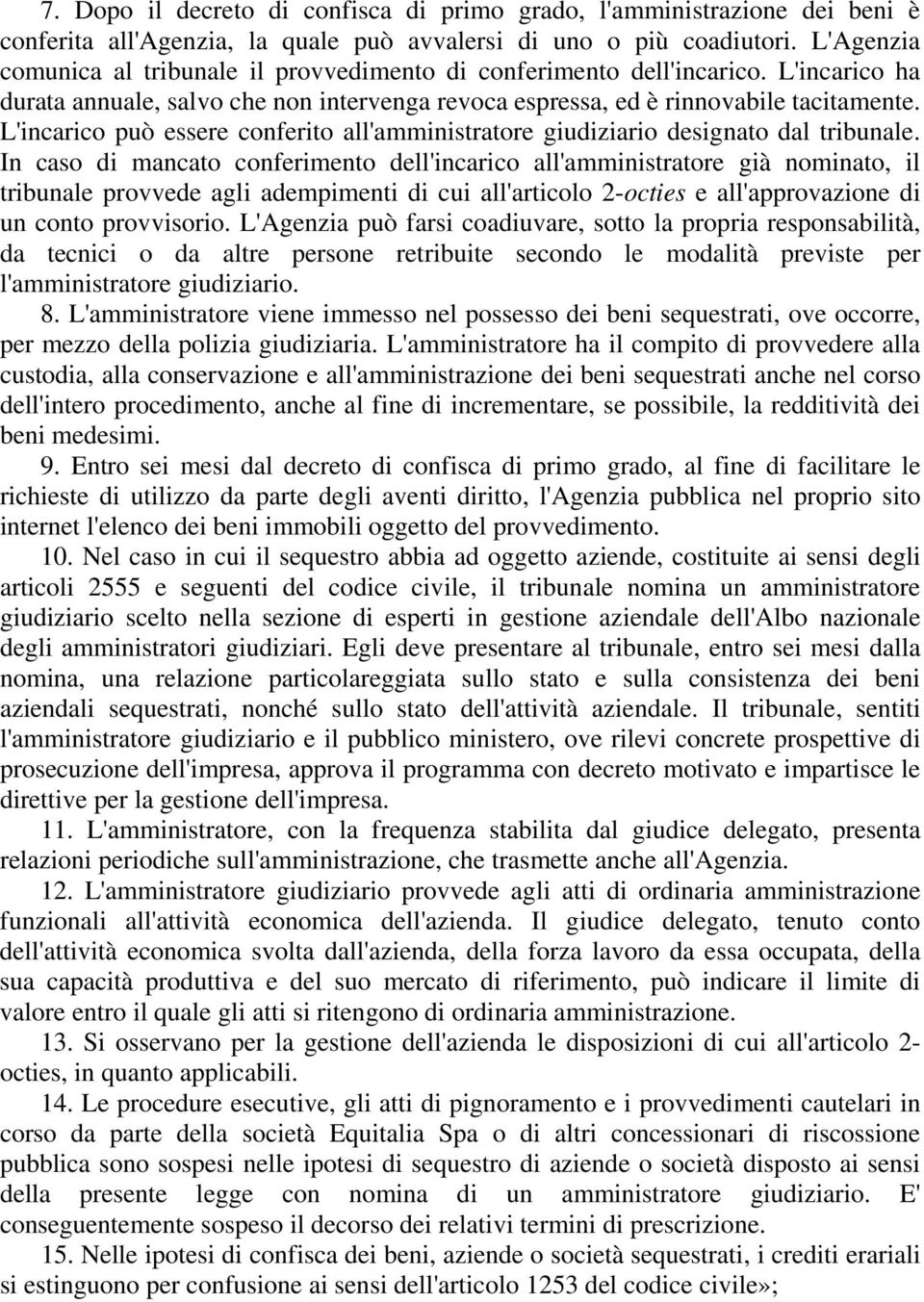 7. Dopo il decreto di confisca di primo grado, l'amministrazione dei beni è conferita all'Agenzia, la quale può avvalersi di uno o più coadiutori. L'Agenzia comunica al tribunale il provvedimento di conferimento dell'incarico. L'incarico ha durata annuale, salvo che non intervenga revoca espressa, ed è rinnovabile tacitamente. L'incarico può essere conferito all'amministratore giudiziario designato dal tribunale. In caso di mancato conferimento dell'incarico all'amministratore già nominato, il tribunale provvede agli adempimenti di cui all'articolo 2-octies e all'approvazione di un conto provvisorio. L'Agenzia può farsi coadiuvare, sotto la propria responsabilità, da tecnici o da altre persone retribuite secondo le modalità previste per l'amministratore giudiziario.

8. L'amministratore viene immesso nel possesso dei beni sequestrati, ove occorre, per mezzo della polizia giudiziaria. L'amministratore ha il compito di provvedere alla custodia, alla conservazione e all'amministrazione dei beni sequestrati anche nel corso dell'intero procedimento, anche al fine di incrementare, se possibile, la redditività dei beni medesimi.

9. Entro sei mesi dal decreto di confisca di primo grado, al fine di facilitare le richieste di utilizzo da parte degli aventi diritto, l'Agenzia pubblica nel proprio sito internet l'elenco dei beni immobili oggetto del provvedimento.

10. Nel caso in cui il sequestro abbia ad oggetto aziende, costituite ai sensi degli articoli 2555 e seguenti del codice civile, il tribunale nomina un amministratore giudiziario scelto nella sezione di esperti in gestione aziendale dell'Albo nazionale degli amministratori giudiziari. Egli deve presentare al tribunale, entro sei mesi dalla nomina, una relazione particolareggiata sullo stato e sulla consistenza dei beni aziendali sequestrati, nonché sullo stato dell'attività aziendale. Il tribunale, sentiti l'amministratore giudiziario e il pubblico ministero, ove rilevi concrete prospettive di prosecuzione dell'impresa, approva il programma con decreto motivato e impartisce le direttive per la gestione dell'impresa.

11. L'amministratore, con la frequenza stabilita dal giudice delegato, presenta relazioni periodiche sull'amministrazione, che trasmette anche all'Agenzia.

12. L'amministratore giudiziario provvede agli atti di ordinaria amministrazione funzionali all'attività economica dell'azienda. Il giudice delegato, tenuto conto dell'attività economica svolta dall'azienda, della forza lavoro da essa occupata, della sua capacità produttiva e del suo mercato di riferimento, può indicare il limite di valore entro il quale gli atti si ritengono di ordinaria amministrazione.

13. Si osservano per la gestione dell'azienda le disposizioni di cui all'articolo 2-octies, in quanto applicabili.

14. Le procedure esecutive, gli atti di pignoramento e i provvedimenti cautelari in corso da parte della società Equitalia Spa o di altri concessionari di riscossione pubblica sono sospesi nelle ipotesi di sequestro di aziende o società disposto ai sensi della presente legge con nomina di un amministratore giudiziario. E' conseguentemente sospeso il decorso dei relativi termini di prescrizione.

15. Nelle ipotesi di confisca dei beni, aziende o società sequestrati, i crediti erariali si estinguono per confusione ai sensi dell'articolo 1253 del codice civile»;